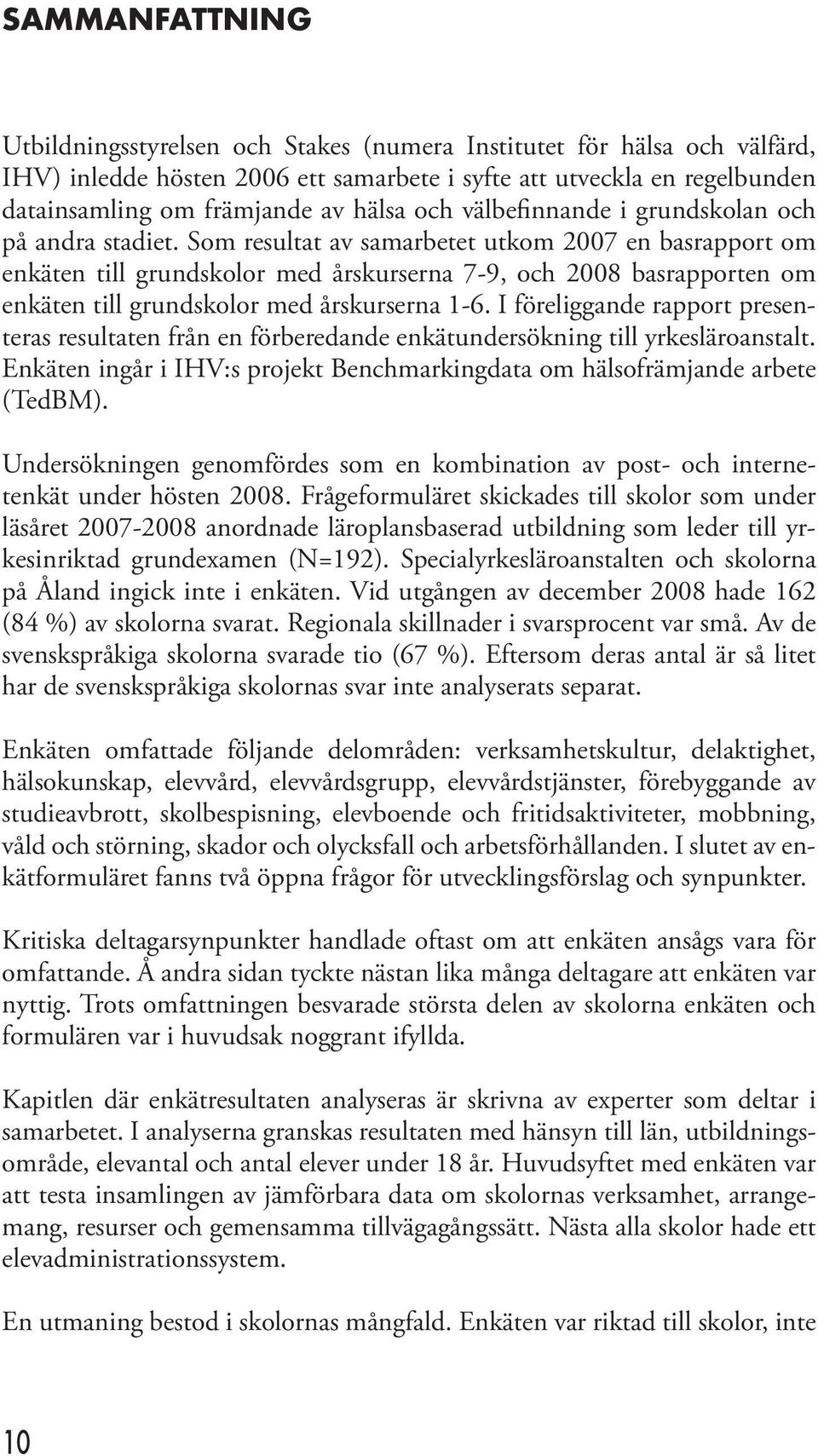 SAMMANFATTNING

Utbildningsstyrelsen och Stakes (numera Institutet för hälsa och välfärd, IHV) inledde hösten 2006 ett samarbete i syfte att utveckla en regelbunden datainsamling om främjande av hälsa och välbefinnande i grundskolan och på andra stadiet. Som resultat av samarbetet utkom 2007 en basrapport om enkäten till grundskolor med årskurserna 7-9, och 2008 basrapporten om enkäten till grundskolor med årskurserna 1-6. I föreliggande rapport presenteras resultaten från en förberedande enkätundersökning till yrkesläroanstalt. Enkäten ingår i IHV:s projekt Benchmarkingdata om hälsofrämjande arbete (TedBM).

Undersökningen genomfördes som en kombination av post- och internetenkät under hösten 2008. Frågeformuläret skickades till skolor som under läsåret 2007-2008 anordnade läroplansbaserad utbildning som leder till yrkesinriktad grundexamen (N=192). Specialyrkesläroanstalten och skolorna på Åland ingick inte i enkäten. Vid utgången av december 2008 hade 162 (84 %) av skolorna svarat. Regionala skillnader i svarsprocent var små. Av de svenskspråkiga skolorna svarade tio (67 %). Eftersom deras antal är så litet har de svenskspråkiga skolornas svar inte analyserats separat.

Enkäten omfattade följande delområden: verksamhetskultur, delaktighet, hälsokunskap, elevvård, elevvårdsgrupp, elevvårdstjänster, förebyggande av studieavbrott, skolbespisning, elevboende och fritidsaktiviteter, mobbning, våld och störning, skador och olycksfall och arbetsförhållanden. I slutet av enkätformuläret fanns två öppna frågor för utvecklingsförslag och synpunkter.

Kritiska deltagarsynpunkter handlade oftast om att enkäten ansågs vara för omfattande. Å andra sidan tyckte nästan lika många deltagare att enkäten var nyttig. Trots omfattningen besvarade största delen av skolorna enkäten och formulären var i huvudsak noggrant ifyllda.

Kapitlen där enkätresultaten analyseras är skrivna av experter som deltar i samarbetet. I analyserna granskas resultaten med hänsyn till län, utbildningsområde, elevantal och antal elever under 18 år. Huvudsyftet med enkäten var att testa insamlingen av jämförbara data om skolornas verksamhet, arrangemang, resurser och gemensamma tillvägagångssätt. Nästa alla skolor hade ett elevadministrationssystem.

En utmaning bestod i skolornas mångfald. Enkäten var riktad till skolor, inte

10